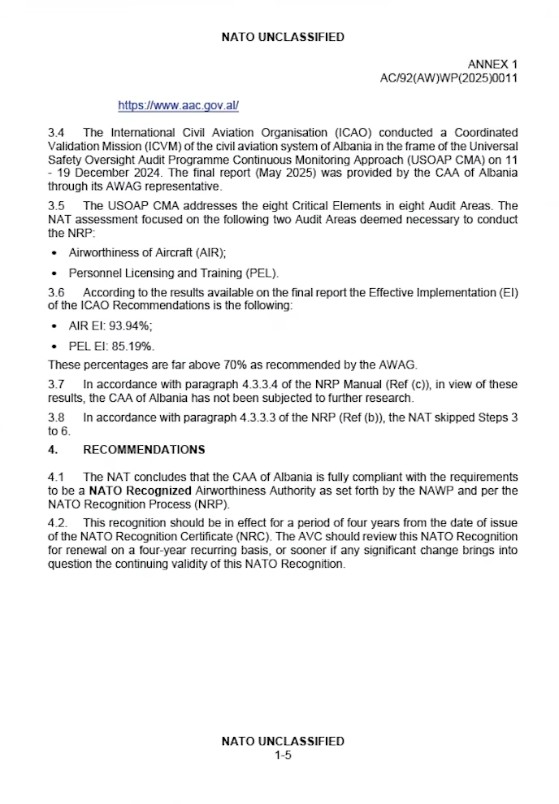 NATO UNCLASSIFIED

ANNEX 1
AC/92(AW)WP(2025)0011

https://www.aac.gov.al/

3.4 The International Civil Aviation Organisation (ICAO) conducted a Coordinated Validation Mission (ICVM) of the civil aviation system of Albania in the frame of the Universal Safety Oversight Audit Programme Continuous Monitoring Approach (USOAP CMA) on 11 - 19 December 2024. The final report (May 2025) was provided by the CAA of Albania through its AWAG representative.

3.5 The USOAP CMA addresses the eight Critical Elements in eight Audit Areas. The NAT assessment focused on the following two Audit Areas deemed necessary to conduct the NRP:

• Airworthiness of Aircraft (AIR);

• Personnel Licensing and Training (PEL).

3.6 According to the results available on the final report the Effective Implementation (EI) of the ICAO Recommendations is the following:

• AIR EI: 93.94%;

• PEL EI: 85.19%.

These percentages are far above 70% as recommended by the AWAG.

3.7 In accordance with paragraph 4.3.3.4 of the NRP Manual (Ref (c)), in view of these results, the CAA of Albania has not been subjected to further research.

3.8 In accordance with paragraph 4.3.3.3 of the NRP (Ref (b)), the NAT skipped Steps 3 to 6.

4. RECOMMENDATIONS

4.1 The NAT concludes that the CAA of Albania is fully compliant with the requirements to be a NATO Recognized Airworthiness Authority as set forth by the NAWP and per the NATO Recognition Process (NRP).

4.2. This recognition should be in effect for a period of four years from the date of issue of the NATO Recognition Certificate (NRC). The AVC should review this NATO Recognition for renewal on a four-year recurring basis, or sooner if any significant change brings into question the continuing validity of this NATO Recognition.

NATO UNCLASSIFIED
1-5